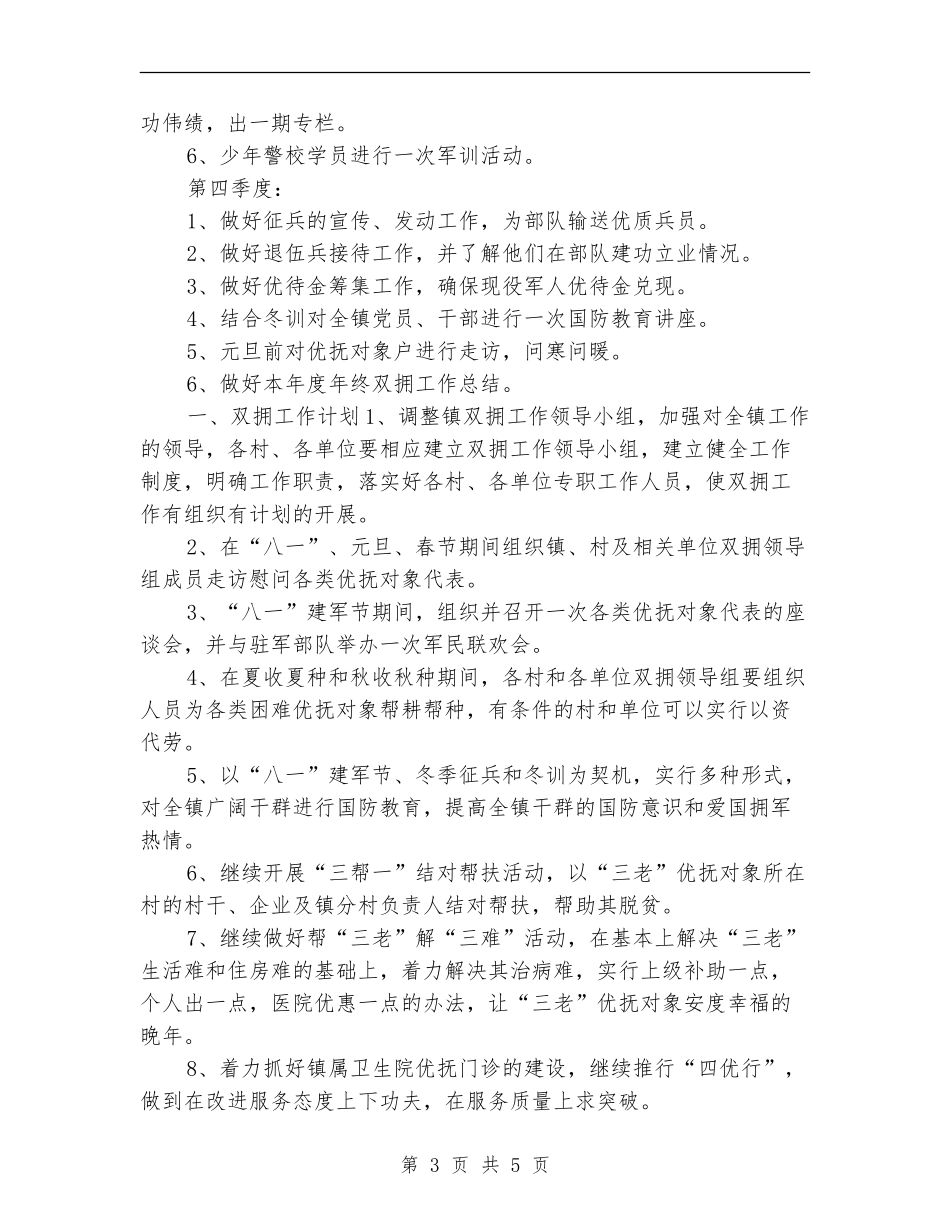 功伟绩，出一期专栏。

6、少年警校学员进行一次军训活动。

第四季度：

1、做好征兵的宣传、发动工作，为部队输送优质兵员。

2、做好退伍兵接待工作，并了解他们在部队建功立业情况。

3、做好优待金筹集工作，确保现役军人优待金兑现。

4、结合冬训对全镇党员、干部进行一次国防教育讲座。

5、元旦前对优抚对象户进行走访，问寒问暖。

6、做好本年度年终双拥工作总结。

一、双拥工作计划1、调整镇双拥工作领导小组，加强对全镇工作的领导，各村、各单位要相应建立双拥工作领导小组，建立健全工作制度，明确工作职责，落实好各村、各单位专职工作人员，使双拥工作有组织有计划的开展。

2、在“八一”、元旦、春节期间组织镇、村及相关单位双拥领导组成员走访慰问各类优抚对象代表。

3、“八一”建军节期间，组织并召开一次各类优抚对象代表的座谈会，并与驻军部队举办一次军民联欢会。

4、在夏收夏种和秋收秋种期间，各村和各单位双拥领导组要组织人员为各类困难优抚对象帮耕帮种，有条件的村和单位可以实行以资代劳。

5、以“八一”建军节、冬季征兵和冬训为契机，实行多种形式，对全镇广阔干群进行国防教育，提高全镇干群的国防意识和爱国拥军热情。

6、继续开展“三帮一”结对帮扶活动，以“三老”优抚对象所在村的村干、企业及镇分村负责人结对帮扶，帮助其脱贫。

7、继续做好帮“三老”解“三难”活动，在基本上解决“三老”生活难和住房难的基础上，着力解决其治病难，实行上级补助一点，个人出一点，医院优惠一点的办法，让“三老”优抚对象安度幸福的晚年。

8、着力抓好镇属卫生院优抚门诊的建设，继续推行“四优行”，做到在改进服务态度上下功夫，在服务质量上求突破。

第 3 页 共 5 页